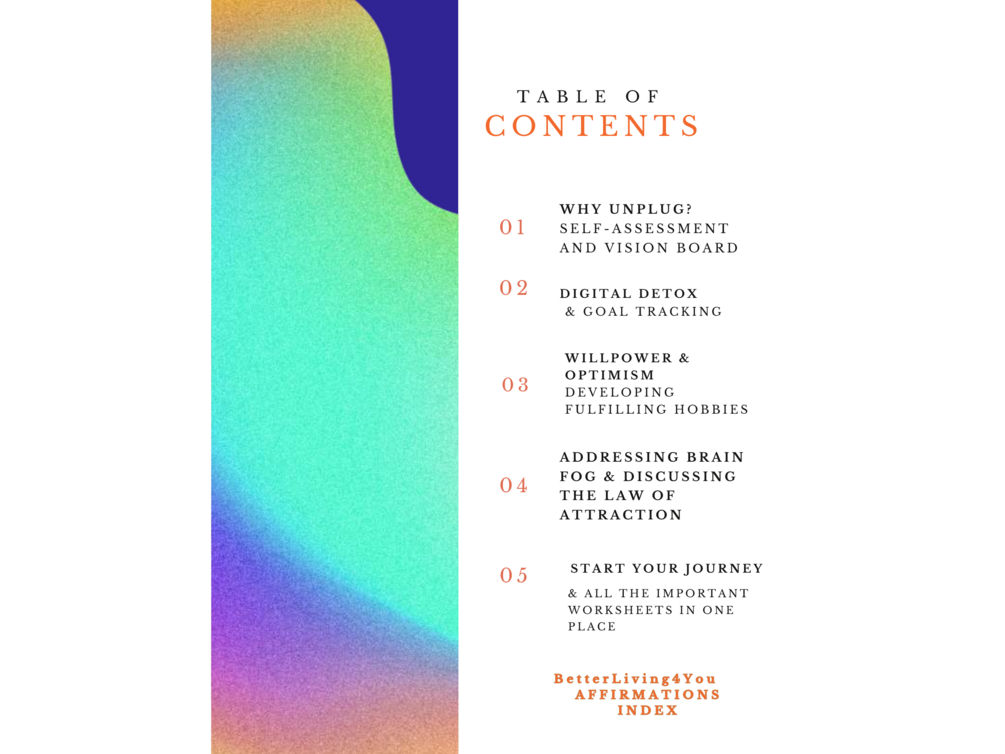 TABLE OF
CONTENTS

01
WHY UNPLUG?
SELF-ASSESSMENT AND VISION BOARD

02
DIGITAL DETOX
& GOAL TRACKING

03
WILLPOWER & OPTIMISM
DEVELOPING FULFILLING HOBBIES

04
ADDRESSING BRAIN FOG & DISCUSSING THE LAW OF ATTRACTION

05
START YOUR JOURNEY
& ALL THE IMPORTANT WORKSHEETS IN ONE PLACE

BetterLiving4You
AFFIRMATIONS
INDEX